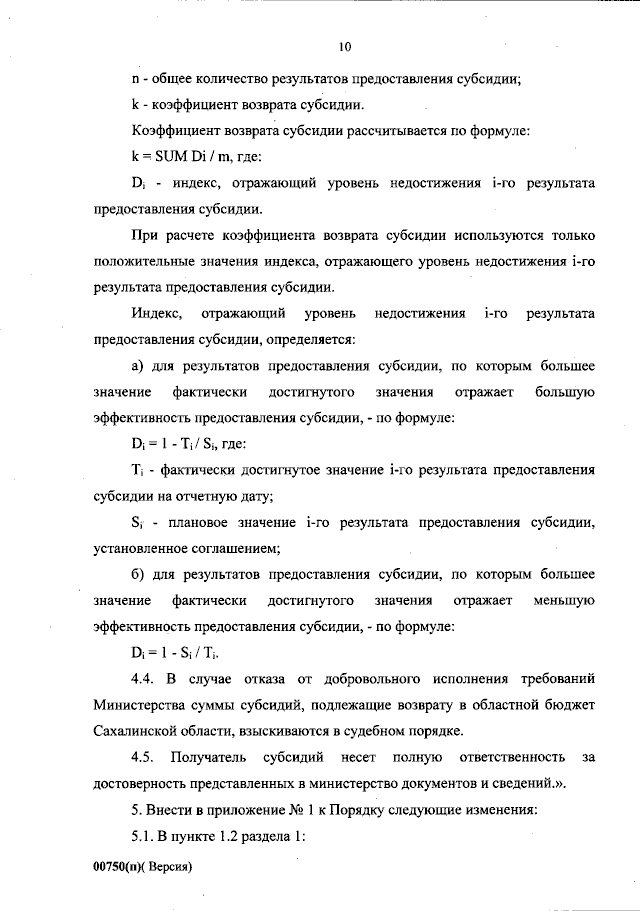 10

n - общее количество результатов предоставления субсидии;

k - коэффициент возврата субсидии.

Коэффициент возврата субсидии рассчитывается по формуле:

k = SUM Di / m, где:

$D_i$ - индекс, отражающий уровень недостижения i-го результата предоставления субсидии.

При расчете коэффициента возврата субсидии используются только положительные значения индекса, отражающего уровень недостижения i-го результата предоставления субсидии.

Индекс, отражающий уровень недостижения i-го результата предоставления субсидии, определяется:

а) для результатов предоставления субсидии, по которым большее значение фактически достигнутого значения отражает большую эффективность предоставления субсидии, - по формуле:

$D_i = 1 - T_i / S_i$, где:

$T_i$ - фактически достигнутое значение i-го результата предоставления субсидии на отчетную дату;

$S_i$ - плановое значение i-го результата предоставления субсидии, установленное соглашением;

б) для результатов предоставления субсидии, по которым большее значение фактически достигнутого значения отражает меньшую эффективность предоставления субсидии, - по формуле:

$D_i = 1 - S_i / T_i$.

4.4. В случае отказа от добровольного исполнения требований Министерства суммы субсидий, подлежащие возврату в областной бюджет Сахалинской области, взыскиваются в судебном порядке.

4.5. Получатель субсидий несет полную ответственность за достоверность представленных в министерство документов и сведений.».

5. Внести в приложение № 1 к Порядку следующие изменения:

5.1. В пункте 1.2 раздела 1:

00750(п)( Версия)